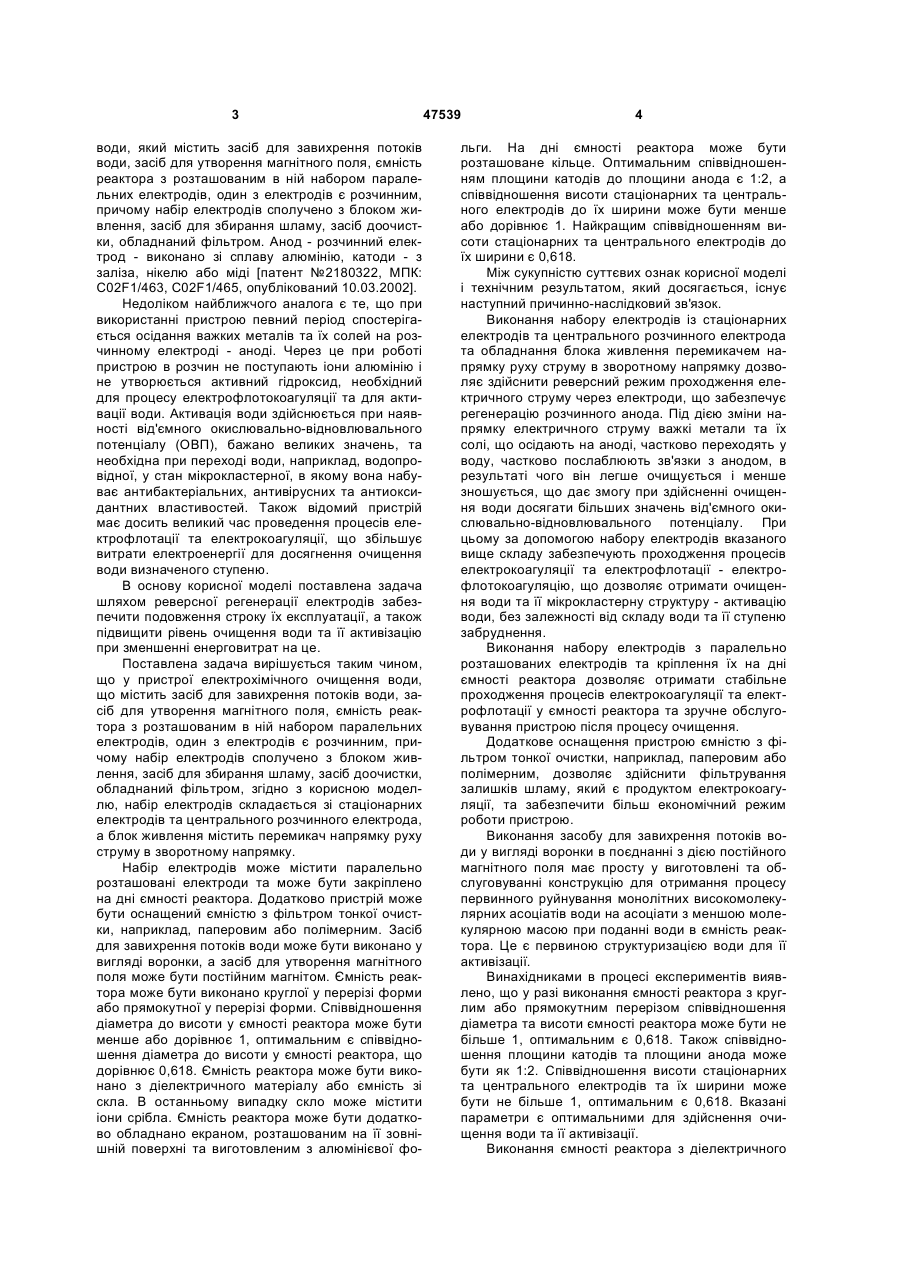 3 47539 4

води, який містить засіб для завихрення потоків води, засіб для утворення магнітного поля, ємність реактора з розташованим в ній набором паралельних електродів, один з електродів є розчинним, причому набір електродів сполучено з блоком живлення, засіб для збирання шламу, засіб доочистки, обладнаний фільтром. Анод - розчинний електрод - виконано зі сплаву алюмінію, катоди - з заліза, нікелю або міді [патент №2180322, МПК: C02F1/463, C02F1/465, опублікований 10.03.2002].

Недоліком найближчого аналога є те, що при використанні пристрою певний період спостерігається осідання важких металів та їх солей на розчинному електроді - аноді. Через це при роботі пристрою в розчин не поступають іони алюмінію і не утворюється активний гідроксид, необхідний для процесу електрофлотокоагуляції та для активації води. Активація води здійснюється при наявності від'ємного окислювально-відновлювального потенціалу (ОВП), бажано великих значень, та необхідна при переході води, наприклад, водопровідної, у стан мікрокластерної, в якому вона набуває антибактеріальних, антивірусних та антиоксидантних властивостей. Також відомий пристрій має досить великий час проведення процесів електрофлотації та електрокоагуляції, що збільшує витрати електроенергії для досягнення очищення води визначеного ступеню.

В основу корисної моделі поставлена задача шляхом реверсної регенерації електродів забезпечити подовження строку їх експлуатації, а також підвищити рівень очищення води та її активізацію при зменшенні енерговитрат на це.

Поставлена задача вирішується таким чином, що у пристрої електрохімічного очищення води, що містить засіб для завихрення потоків води, засіб для утворення магнітного поля, ємність реактора з розташованим в ній набором паралельних електродів, один з електродів є розчинним, причому набір електродів сполучено з блоком живлення, засіб для збирання шламу, засіб доочистки, обладнаний фільтром, згідно з корисною моделлю, набір електродів складається зі стаціонарних електродів та центрального розчинного електрода, а блок живлення містить перемикач напрямку руху струму в зворотному напрямку.

Набір електродів може містити паралельно розташовані електроди та може бути закріплено на дні ємності реактора. Додатково пристрій може бути оснащений ємністю з фільтром тонкої очистки, наприклад, паперовим або полімерним. Засіб для завихрення потоків води може бути виконано у вигляді воронки, а засіб для утворення магнітного поля може бути постійним магнітом. Ємність реактора може бути виконано круглої у перерізі форми або прямокутної у перерізі форми. Співвідношення діаметра до висоти у ємності реактора може бути менше або дорівнює 1, оптимальним є співвідношення діаметра до висоти у ємності реактора, що дорівнює 0,618. Ємність реактора може бути виконано з діелектричного матеріалу або ємність зі скла. В останньому випадку скло може містити іони срібла. Ємність реактора може бути додатково обладнано екраном, розташованим на її зовнішній поверхні та виготовленим з алюмінієвої фольги. На дні ємності реактора може бути розташоване кільце. Оптимальним співвідношенням площини катодів до площини анода є 1:2, а співвідношення висоти стаціонарних та центрального електродів до їх ширини може бути менше або дорівнює 1. Найкращим співвідношенням висоти стаціонарних та центрального електродів до їх ширини є 0,618.

Між сукупністю суттєвих ознак корисної моделі і технічним результатом, який досягається, існує наступний причинно-наслідковий зв'язок.

Виконання набору електродів із стаціонарних електродів та центрального розчинного електрода та обладнання блока живлення перемикачем напрямку руху струму в зворотному напрямку дозволяє здійснити реверсний режим проходження електричного струму через електроди, що забезпечує регенерацію розчинного анода. Під дією зміни напрямку електричного струму важкі метали та їх солі, що осідають на аноді, частково переходять у воду, частково послаблюють зв'язки з анодом, в результаті чого він легше очищується і менше зношується, що дає змогу при здійсненні очищення води досягати більших значень від'ємного окислювально-відновлювального потенціалу. При цьому за допомогою набору електродів вказаного вище складу забезпечують проходження процесів електрокоагуляції та електрофлотації - електрофлотокоагуляцію, що дозволяє отримати очищення води та її мікрокластерну структуру - активацію води, без залежності від складу води та її ступеню забруднення.

Виконання набору електродів з паралельно розташованих електродів та кріплення їх на дні ємності реактора дозволяє отримати стабільне проходження процесів електрокоагуляції та електрофлотації у ємності реактора та зручне обслуговування пристрою після процесу очищення.

Додаткове оснащення пристрою ємністю з фільтром тонкої очистки, наприклад, паперовим або полімерним, дозволяє здійснити фільтрування залишків шламу, який є продуктом електрокоагуляції, та забезпечити більш економічний режим роботи пристрою.

Виконання засобу для завихрення потоків води у вигляді воронки в поєднанні з дією постійного магнітного поля має просту у виготовленні та обслуговуванні конструкцію для отримання процесу первинного руйнування монолітних високомолекулярних асоціатів води на асоціати з меншою молекулярною масою при поданні води в ємність реактора. Це є первиною структуризацією води для її активізації.

Винахідниками в процесі експериментів виявлено, що у разі виконання ємності реактора з круглим або прямокутним перерізом співвідношення діаметра та висоти ємності реактора може бути не більше 1, оптимальним є 0,618. Також співвідношення площини катодів та площини анода може бути як 1:2. Співвідношення висоти стаціонарних та центрального електродів та їх ширини може бути не більше 1, оптимальним є 0,618. Вказані параметри є оптимальними для здійснення очищення води та її активізації.

Виконання ємності реактора з діелектричного